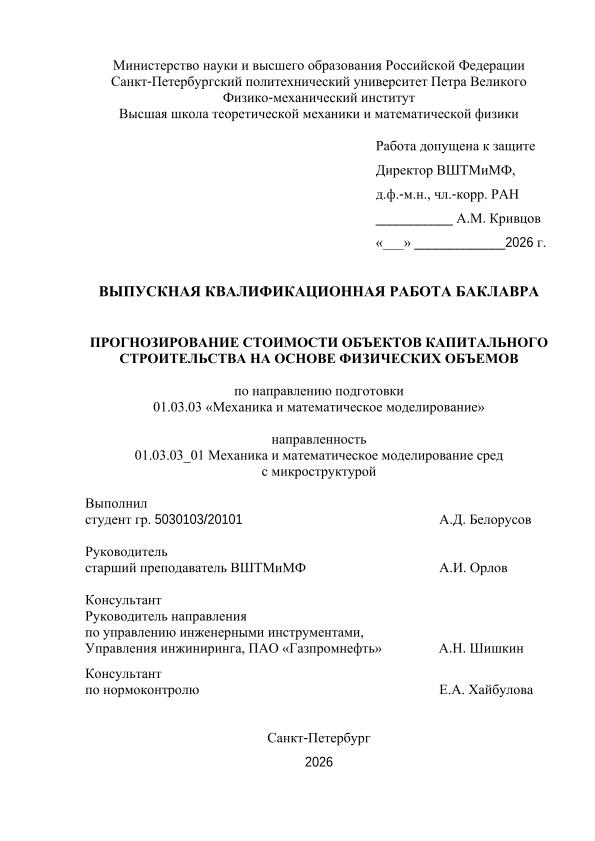 Министерство науки и высшего образования Российской Федерации
Санкт-Петербургский политехнический университет Петра Великого
Физико-механический институт
Высшая школа теоретической механики и математической физики

Работа допущена к защите
Директор ВШТМиМФ,
д.ф.-м.н., чл.-корр. РАН
__________ А.М. Кривцов
«___» ____________2026 г.

ВЫПУСКНАЯ КВАЛИФИКАЦИОННАЯ РАБОТА БАКЛАВРА

ПРОГНОЗИРОВАНИЕ СТОИМОСТИ ОБЪЕКТОВ КАПИТАЛЬНОГО СТРОИТЕЛЬСТВА НА ОСНОВЕ ФИЗИЧЕСКИХ ОБЪЕМОВ

по направлению подготовки
01.03.03 «Механика и математическое моделирование»

направленность
01.03.03_01 Механика и математическое моделирование сред с микроструктурой

Выполнил
студент гр. 5030103/20101 А.Д. Белорусов

Руководитель
старший преподаватель ВШТМиМФ А.И. Орлов

Консультант
Руководитель направления
по управлению инженерными инструментами,
Управления инжиниринга, ПАО «Газпромнефть» А.Н. Шишкин

Консультант
по нормоконтролю Е.А. Хайбулова

Санкт-Петербург
2026